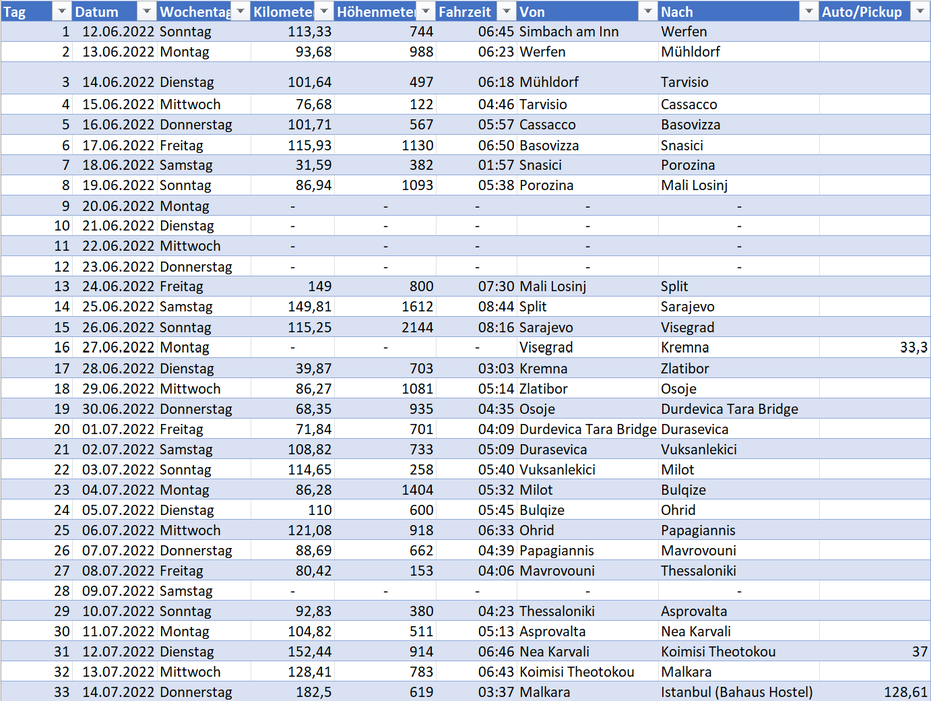 | Tag | Datum | Wochentag | Kilomete | Höhenmeter | Fahrzeit | Von | Nach | Auto/Pickup |
|---|---|---|---|---|---|---|---|---|
| 1 | 12.06.2022 | Sonntag | 113,33 | 744 | 06:45 | Simbach am Inn | Werfen | |
| 2 | 13.06.2022 | Montag | 93,68 | 988 | 06:23 | Werfen | Mühldorf | |
| 3 | 14.06.2022 | Dienstag | 101,64 | 497 | 06:18 | Mühldorf | Tarvisio | |
| 4 | 15.06.2022 | Mittwoch | 76,68 | 122 | 04:46 | Tarvisio | Cassacco | |
| 5 | 16.06.2022 | Donnerstag | 101,71 | 567 | 05:57 | Cassacco | Basovizza | |
| 6 | 17.06.2022 | Freitag | 115,93 | 1130 | 06:50 | Basovizza | Snasici | |
| 7 | 18.06.2022 | Samstag | 31,59 | 382 | 01:57 | Snasici | Porozina | |
| 8 | 19.06.2022 | Sonntag | 86,94 | 1093 | 05:38 | Porozina | Mali Losinj | |
| 9 | 20.06.2022 | Montag | - | - | - | - | - | |
| 10 | 21.06.2022 | Dienstag | - | - | - | - | - | |
| 11 | 22.06.2022 | Mittwoch | - | - | - | - | - | |
| 12 | 23.06.2022 | Donnerstag | - | - | - | - | - | |
| 13 | 24.06.2022 | Freitag | 149 | 800 | 07:30 | Mali Losinj | Split | |
| 14 | 25.06.2022 | Samstag | 149,81 | 1612 | 08:44 | Split | Sarajevo | |
| 15 | 26.06.2022 | Sonntag | 115,25 | 2144 | 08:16 | Sarajevo | Visegrad | |
| 16 | 27.06.2022 | Montag | - | - | - | Visegrad | Kremna | 33,3 |
| 17 | 28.06.2022 | Dienstag | 39,87 | 703 | 03:03 | Kremna | Zlatibor | |
| 18 | 29.06.2022 | Mittwoch | 86,27 | 1081 | 05:14 | Zlatibor | Osoje | |
| 19 | 30.06.2022 | Donnerstag | 68,35 | 935 | 04:35 | Osoje | Durdevica Tara Bridge | |
| 20 | 01.07.2022 | Freitag | 71,84 | 701 | 04:09 | Durdevica Tara Bridge | Durasevica | |
| 21 | 02.07.2022 | Samstag | 108,82 | 733 | 05:09 | Durasevica | Vuksanlekici | |
| 22 | 03.07.2022 | Sonntag | 114,65 | 258 | 05:40 | Vuksanlekici | Milot | |
| 23 | 04.07.2022 | Montag | 86,28 | 1404 | 05:32 | Milot | Bulqize | |
| 24 | 05.07.2022 | Dienstag | 110 | 600 | 05:45 | Bulqize | Ohrid | |
| 25 | 06.07.2022 | Mittwoch | 121,08 | 918 | 06:33 | Ohrid | Papagiannis | |
| 26 | 07.07.2022 | Donnerstag | 88,69 | 662 | 04:39 | Papagiannis | Mavrovouni | |
| 27 | 08.07.2022 | Freitag | 80,42 | 153 | 04:06 | Mavrovouni | Thessaloniki | |
| 28 | 09.07.2022 | Samstag | - | - | - | - | - | |
| 29 | 10.07.2022 | Sonntag | 92,83 | 380 | 04:23 | Thessaloniki | Asprovalta | |
| 30 | 11.07.2022 | Montag | 104,82 | 511 | 05:13 | Asprovalta | Nea Karvali | |
| 31 | 12.07.2022 | Dienstag | 152,44 | 914 | 06:46 | Nea Karvali | Koimisi Theotokou | 37 |
| 32 | 13.07.2022 | Mittwoch | 128,41 | 783 | 06:43 | Koimisi Theotokou | Malkara | |
| 33 | 14.07.2022 | Donnerstag | 182,5 | 619 | 03:37 | Malkara | Istanbul (Bahaus Hostel) | 128,61 |